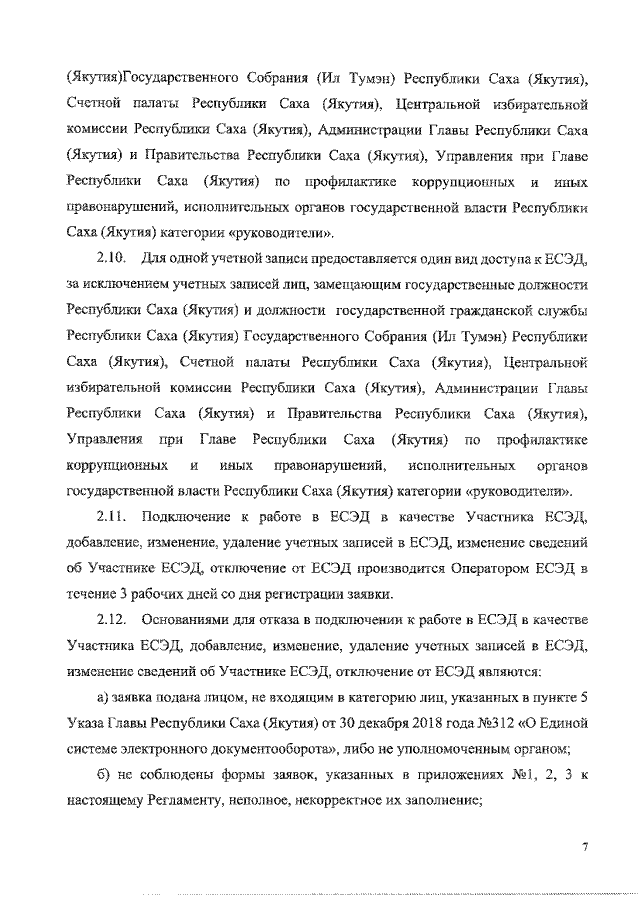 (Якутия)Государственного Собрания (Ил Тумэн) Республики Саха (Якутия), Счетной палаты Республики Саха (Якутия), Центральной избирательной комиссии Республики Саха (Якутия), Администрации Главы Республики Саха (Якутия) и Правительства Республики Саха (Якутия), Управления при Главе Республики Саха (Якутия) по профилактике коррупционных и иных правонарушений, исполнительных органов государственной власти Республики Саха (Якутия) категории «руководители».

2.10. Для одной учетной записи предоставляется один вид доступа к ЕСЭД, за исключением учетных записей лиц, замещающим государственные должности Республики Саха (Якутия) и должности государственной гражданской службы Республики Саха (Якутия) Государственного Собрания (Ил Тумэн) Республики Саха (Якутия), Счетной палаты Республики Саха (Якутия), Центральной избирательной комиссии Республики Саха (Якутия), Администрации Главы Республики Саха (Якутия) и Правительства Республики Саха (Якутия), Управления при Главе Республики Саха (Якутия) по профилактике коррупционных и иных правонарушений, исполнительных органов государственной власти Республики Саха (Якутия) категории «руководители».

2.11. Подключение к работе в ЕСЭД в качестве Участника ЕСЭД, добавление, изменение, удаление учетных записей в ЕСЭД, изменение сведений об Участнике ЕСЭД, отключение от ЕСЭД производится Оператором ЕСЭД в течение 3 рабочих дней со дня регистрации заявки.

2.12. Основаниями для отказа в подключении к работе в ЕСЭД в качестве Участника ЕСЭД, добавление, изменение, удаление учетных записей в ЕСЭД, изменение сведений об Участнике ЕСЭД, отключение от ЕСЭД являются:

а) заявка подана лицом, не входящим в категорию лиц, указанных в пункте 5 Указа Главы Республики Саха (Якутия) от 30 декабря 2018 года №312 «О Единой системе электронного документооборота», либо не уполномоченным органом;

б) не соблюдены формы заявок, указанных в приложениях №1, 2, 3 к настоящему Регламенту, неполное, некорректное их заполнение;

7